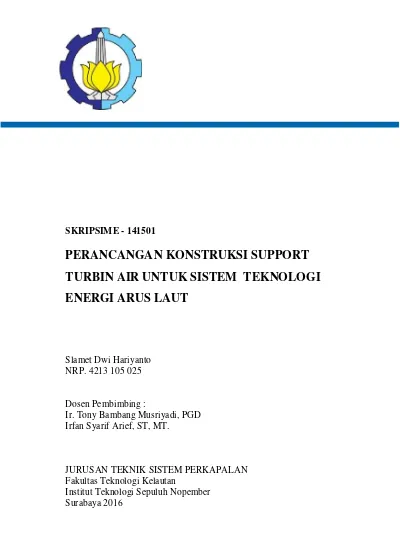 SKRIPSI ME - 141501

PERANCANGAN KONSTRUKSI SUPPORT TURBIN AIR UNTUK SISTEM TEKNOLOGI ENERGI ARUS LAUT

Slamet Dwi Hariyanto
NRP. 4213 105 025

Dosen Pembimbing :
Ir. Tony Bambang Musriyadi, PGD
Irfan Syarif Arief, ST, MT.

JURUSAN TEKNIK SISTEM PERKAPALAN
Fakultas Teknologi Kelautan
Institut Teknologi Sepuluh Nopember
Surabaya 2016